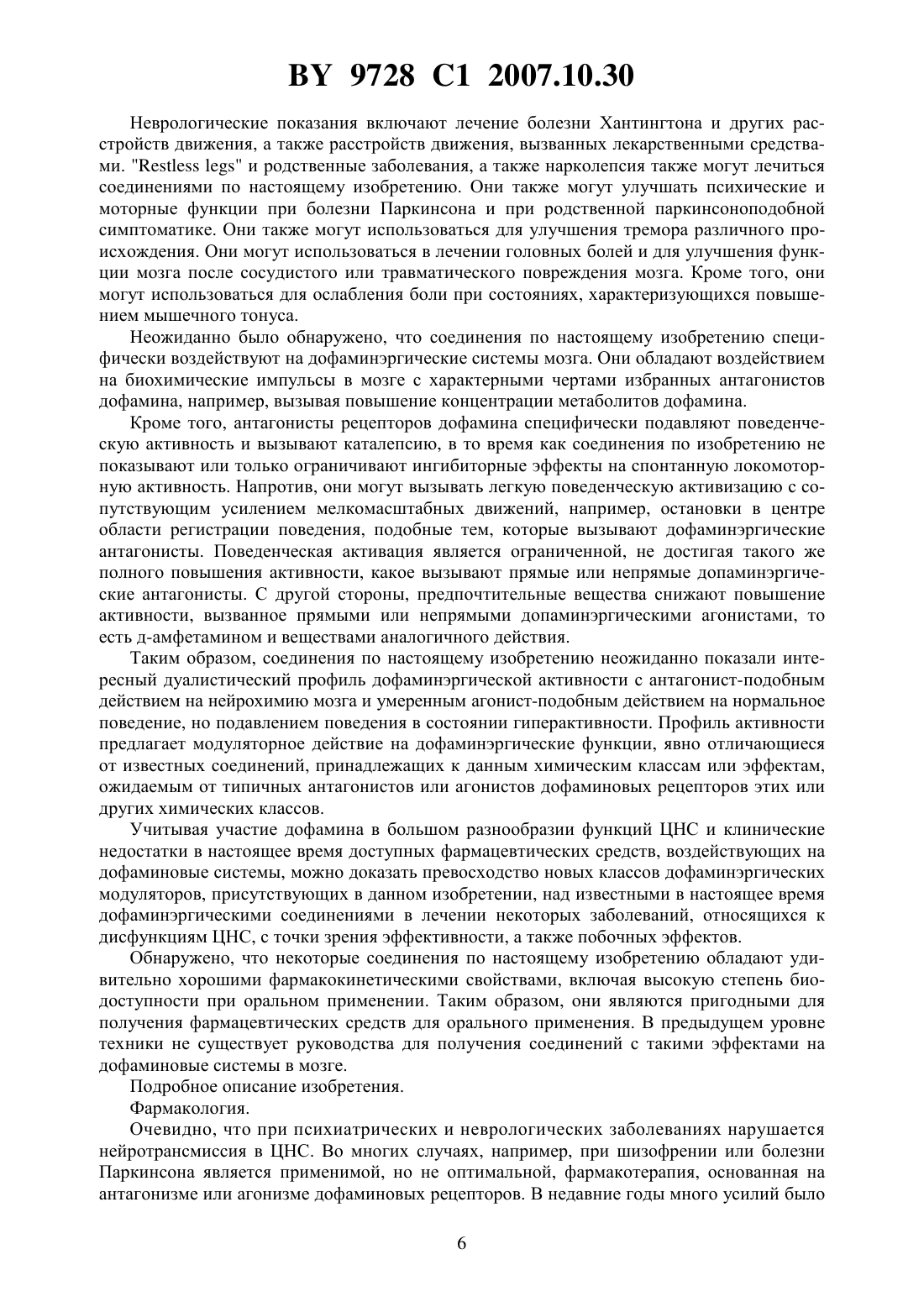 BY 9728 C1 2007.10.30

Неврологические показания включают лечение болезни Хантингтона и других расстройств движения, а также расстройств движения, вызванных лекарственными средствами. "Restless legs" и родственные заболевания, а также нарколепсия также могут лечиться соединениями по настоящему изобретению. Они также могут улучшать психические и моторные функции при болезни Паркинсона и при родственной паркинсоноподобной симптоматике. Они также могут использоваться для улучшения тремора различного происхождения. Они могут использоваться в лечении головных болей и для улучшения функции мозга после сосудистого или травматического повреждения мозга. Кроме того, они могут использоваться для ослабления боли при состояниях, характеризующихся повышением мышечного тонуса.

Неожиданно было обнаружено, что соединения по настоящему изобретению специфически воздействуют на дофаминэргические системы мозга. Они обладают воздействием на биохимические импульсы в мозге с характерными чертами избранных антагонистов дофамина, например, вызывая повышение концентрации метаболитов дофамина.

Кроме того, антагонисты рецепторов дофамина специфически подавляют поведенческую активность и вызывают каталепсию, в то время как соединения по изобретению не показывают или только ограничивают ингибиторные эффекты на спонтанную локомоторную активность. Напротив, они могут вызывать легкую поведенческую активизацию с сопутствующим усилением мелкомасштабных движений, например, остановки в центре области регистрации поведения, подобные тем, которые вызывают дофаминэргические антагонисты. Поведенческая активация является ограниченной, не достигая такого же полного повышения активности, какое вызывают прямые или непрямые допаминэргические антагонисты. С другой стороны, предпочтительные вещества снижают повышение активности, вызванное прямыми или непрямыми допаминэргическими агонистами, то есть д-амфетамином и веществами аналогичного действия.

Таким образом, соединения по настоящему изобретению неожиданно показали интересный дуалистический профиль дофаминэргической активности с антагонист-подобным действием на нейрохимию мозга и умеренным агонист-подобным действием на нормальное поведение, но подавлением поведения в состоянии гиперактивности. Профиль активности предлагает модуляторное действие на дофаминэргические функции, явно отличающиеся от известных соединений, принадлежащих к данным химическим классам или эффектам, ожидаемым от типичных антагонистов или агонистов дофаминовых рецепторов этих или других химических классов.

Учитывая участие дофамина в большом разнообразии функций ЦНС и клинические недостатки в настоящее время доступных фармацевтических средств, воздействующих на дофаминовые системы, можно доказать превосходство новых классов дофаминэргических модуляторов, присутствующих в данном изобретении, над известными в настоящее время дофаминэргическими соединениями в лечении некоторых заболеваний, относящихся к дисфункциям ЦНС, с точки зрения эффективности, а также побочных эффектов.

Обнаружено, что некоторые соединения по настоящему изобретению обладают удивительно хорошими фармакокинетическими свойствами, включая высокую степень биодоступности при оральном применении. Таким образом, они являются пригодными для получения фармацевтических средств для орального применения. В предыдущем уровне техники не существует руководства для получения соединений с такими эффектами на дофаминовые системы в мозге.

Подробное описание изобретения.

Фармакология.

Очевидно, что при психиатрических и неврологических заболеваниях нарушается нейротрансмиссия в ЦНС. Во многих случаях, например, при шизофрении или болезни Паркинсона является применимой, но не оптимальной, фармакотерапия, основанная на антагонизме или агонизме дофаминовых рецепторов. В недавние годы много усилий было

6